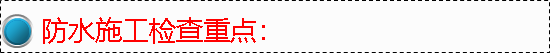 防水施工检查重点: